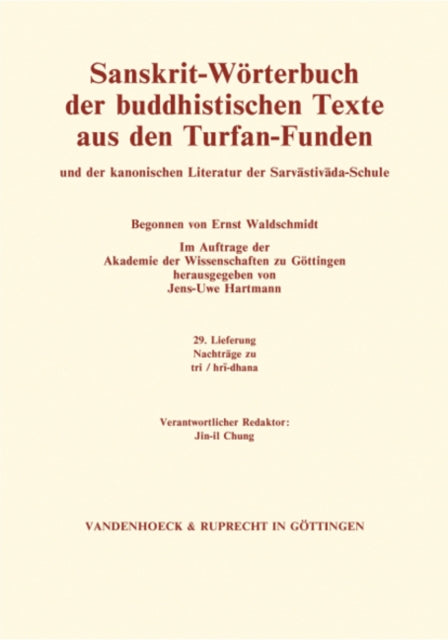 Sanskrit-Wörterbuch der buddhistischen Texte aus den Turfan-Funden

und der kanonischen Literatur der Sarvāstivāda-Schule

Begonnen von Ernst Waldschmidt

Im Auftrage der Akademie der Wissenschaften zu Göttingen herausgegeben von Jens-Uwe Hartmann

29. Lieferung
Nachträge zu
tri / hrī-dhana

Verantwortlicher Redaktor:
Jin-il Chung

VANDENHOECK & RUPRECHT IN GÖTTINGEN